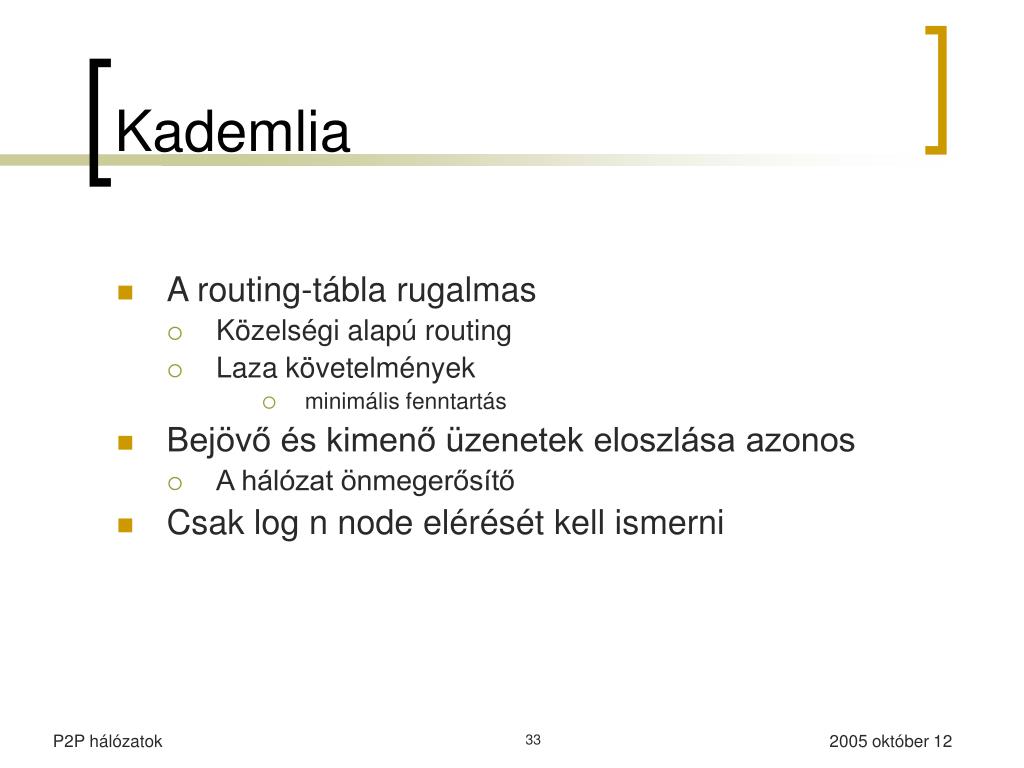 Kademlia

A routing-tábla rugalmas
Közelségi alapú routing
Laza követelmények
minimális fenntartás
Bejövő és kimenő üzenetek eloszlása azonos
A hálózat önmegerősítő
Csak log n node elérését kell ismerni

P2P hálózatok
33
2005 október 12